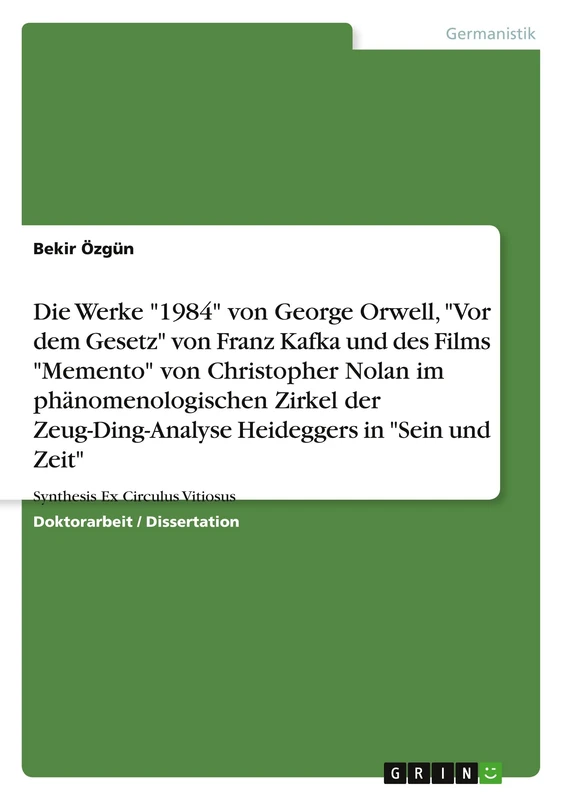 Germanistik

Bekir Özgün

Die Werke "1984" von George Orwell, "Vor dem Gesetz" von Franz Kafka und des Films "Memento" von Christopher Nolan im phänomenologischen Zirkel der Zeug-Ding-Analyse Heideggers in "Sein und Zeit"

Synthesis Ex Circulus Vitiosus

Doktorarbeit / Dissertation

GRIN